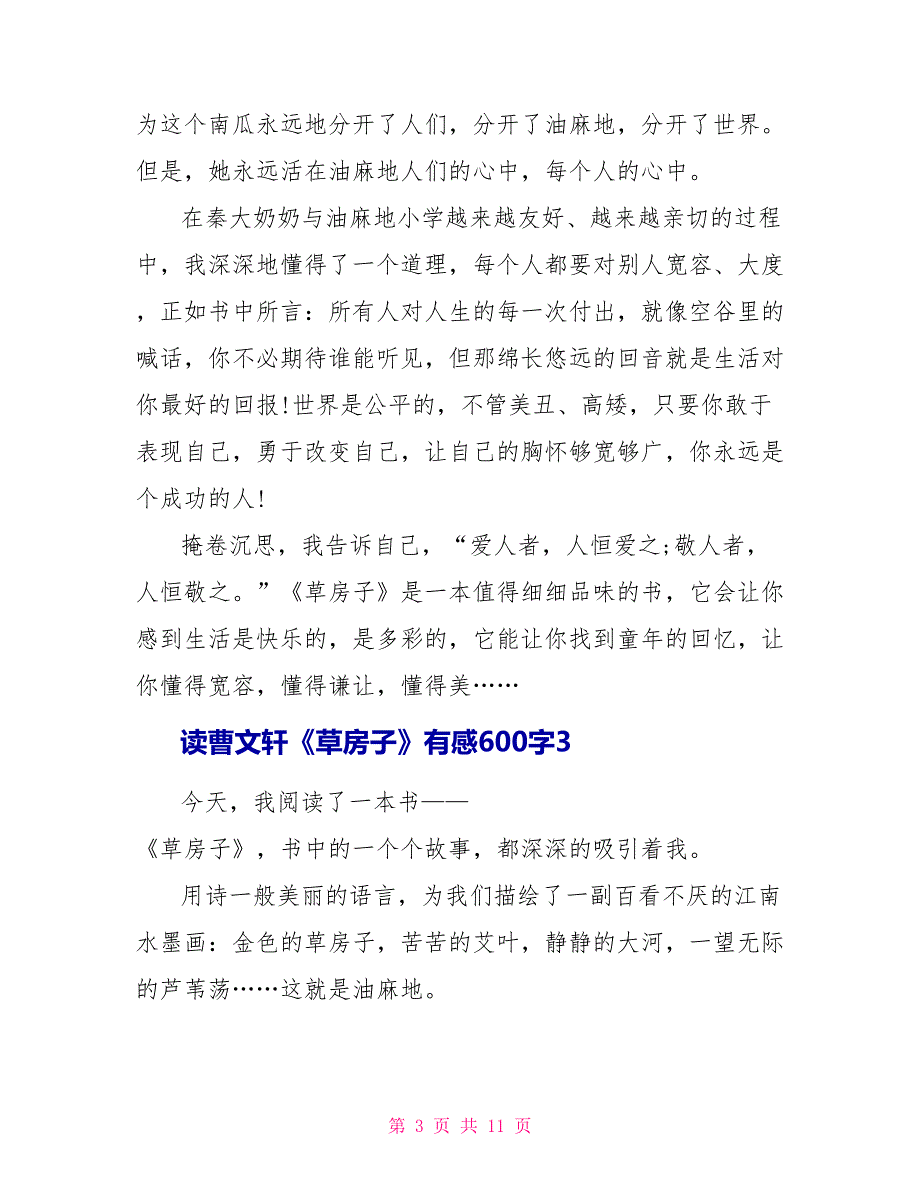 为这个南瓜永远地分开了人们，分开了油麻地，分开了世界。但是，她永远活在油麻地人们的心中，每个人的心中。

在秦大奶奶与油麻地小学越来越友好、越来越亲切的过程中，我深深地懂得了一个道理，每个人都要对别人宽容、大度，正如书中所言：所有人对人生的每一次付出，就像空谷里的喊话，你不必期待谁能听见，但那绵长悠远的回音就是生活对你最好的回报!世界是公平的，不管美丑、高矮，只要你敢于表现自己，勇于改变自己，让自己的胸怀够宽够广，你永远是个成功的人!

掩卷沉思，我告诉自己，“爱人者，人恒爱之;敬人者，人恒敬之。”《草房子》是一本值得细细品味的书，它会让你感到生活是快乐的，是多彩的，它能让你找到童年的回忆，让你懂得宽容，懂得谦让，懂得美……

读曹文轩《草房子》有感600字3

今天，我阅读了一本书——《草房子》，书中的一个个故事，都深深的吸引着我。

用诗一般美丽的语言，为我们描绘了一副百看不厌的江南水墨画：金色的草房子，苦苦的艾叶，静静的大河，一望无际的芦苇荡……这就是油麻地。

第 3 页 共 11 页